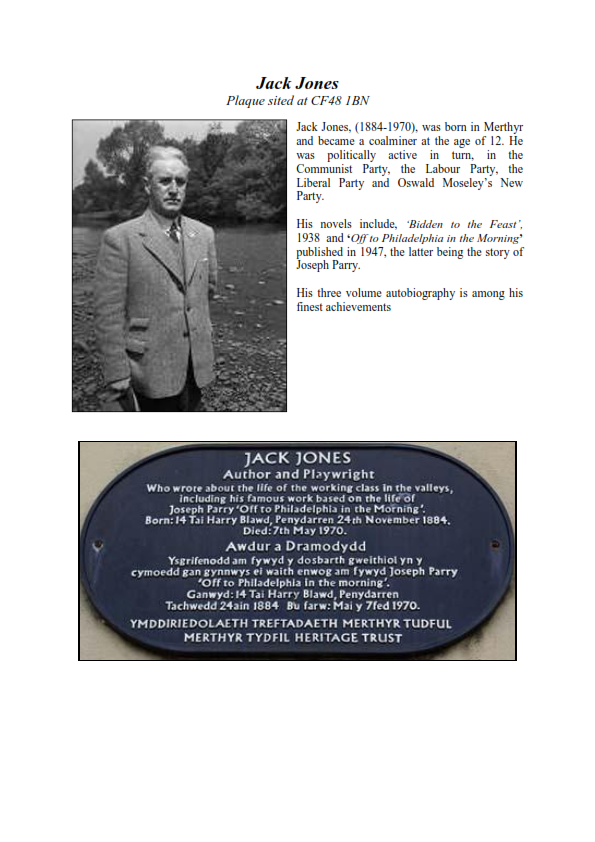 Jack Jones
Plaque sited at CF48 1BN

Jack Jones, (1884-1970), was born in Merthyr and became a coalminer at the age of 12. He was politically active in turn, in the Communist Party, the Labour Party, the Liberal Party and Oswald Moseley's New Party.

His novels include, 'Bidden to the Feast', 1938 and 'Off to Philadelphia in the Morning' published in 1947, the latter being the story of Joseph Parry.

His three volume autobiography is among his finest achievements

JACK JONES
Author and Playwright
Who wrote about the life of the working class in the valleys, including his famous work based on the life of Joseph Parry 'Off to Philadelphia in the Morning'.
Born: 14 Tai Harry Blawd, Penydarren 24th November 1884.
Died: 7th May 1970.

Awdur a Dramodydd
Ysgrifenodd am fywyd y dosbarth gweithiol yn y cymoedd gan gynnwys ei waith enwog am fywyd Joseph Parry 'Off to Philadelphia in the morning'.
Ganwyd: 14 Tai Harry Blawd, Penydarren Tachwedd 24ain 1884 Bu farw: Mai y 7fed 1970.

YMDDIRIEDOLAETH TREFTADAETH MERTHYR TUDFUL
MERTHYR TYDFIL HERITAGE TRUST